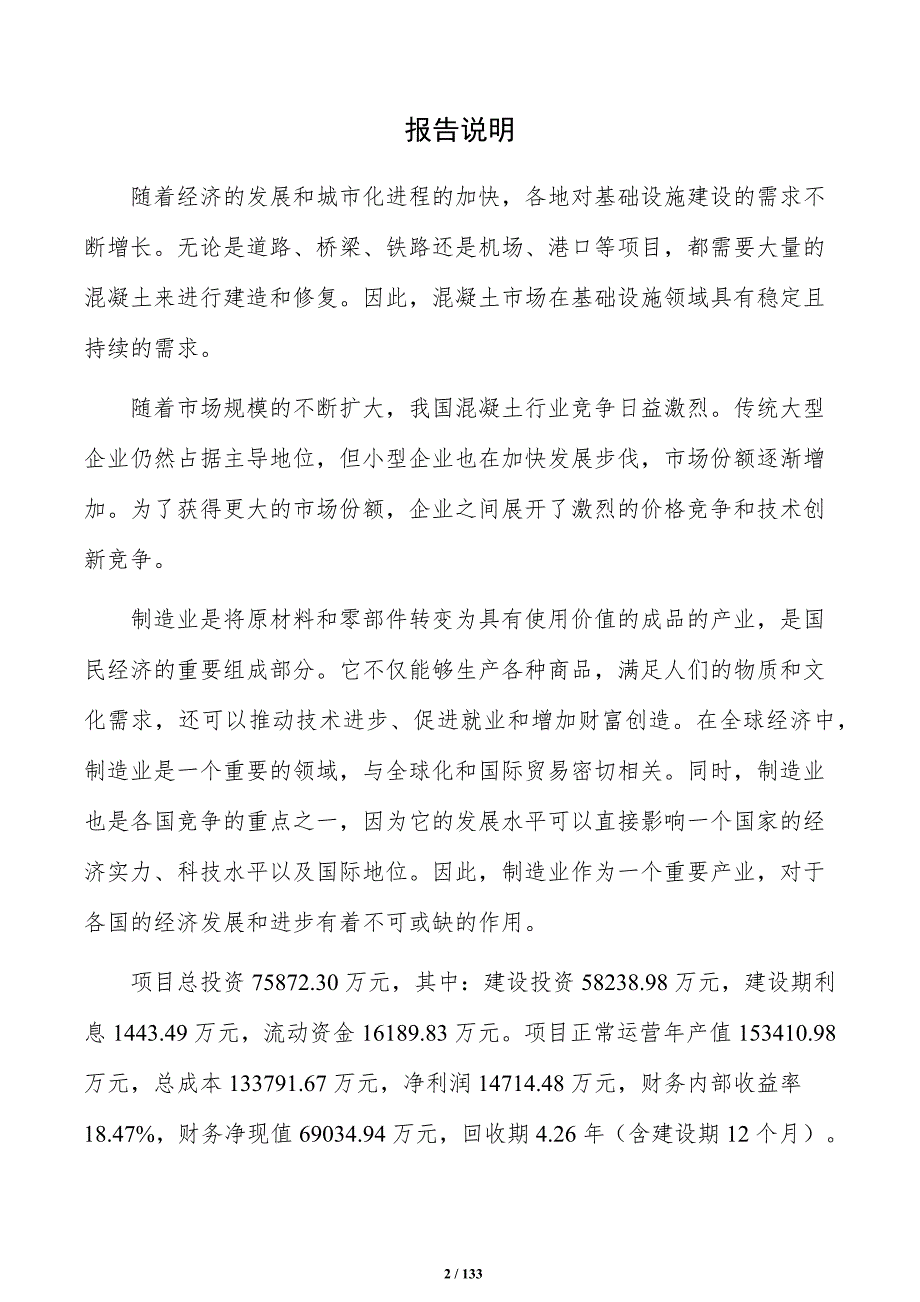 报告说明

随着经济的发展和城市化进程的加快，各地对基础设施建设的需求不断增长。无论是道路、桥梁、铁路还是机场、港口等项目，都需要大量的混凝土来进行建造和修复。因此，混凝土市场在基础设施领域具有稳定且持续的需求。

随着市场规模的不断扩大，我国混凝土行业竞争日益激烈。传统大型企业仍然占据主导地位，但小型企业也在加快发展步伐，市场份额逐渐增加。为了获得更大的市场份额，企业之间展开了激烈的价格竞争和技术创新竞争。

制造业是将原材料和零部件转变为具有使用价值的成品的产业，是国民经济的重要组成部分。它不仅能够生产各种商品，满足人们的物质和文化需求，还可以推动技术进步、促进就业和增加财富创造。在全球经济中，制造业是一个重要的领域，与全球化和国际贸易密切相关。同时，制造业也是各国竞争的重点之一，因为它的发展水平可以直接影响一个国家的经济实力、科技水平以及国际地位。因此，制造业作为一个重要产业，对于各国的经济发展和进步有着不可或缺的作用。

项目总投资 75872.30 万元，其中：建设投资 58238.98 万元，建设期利息 1443.49 万元，流动资金 16189.83 万元。项目正常运营年产值 153410.98 万元，总成本 133791.67 万元，净利润 14714.48 万元，财务内部收益率 18.47%，财务净现值 69034.94 万元，回收期 4.26 年（含建设期 12 个月）。

2 / 133